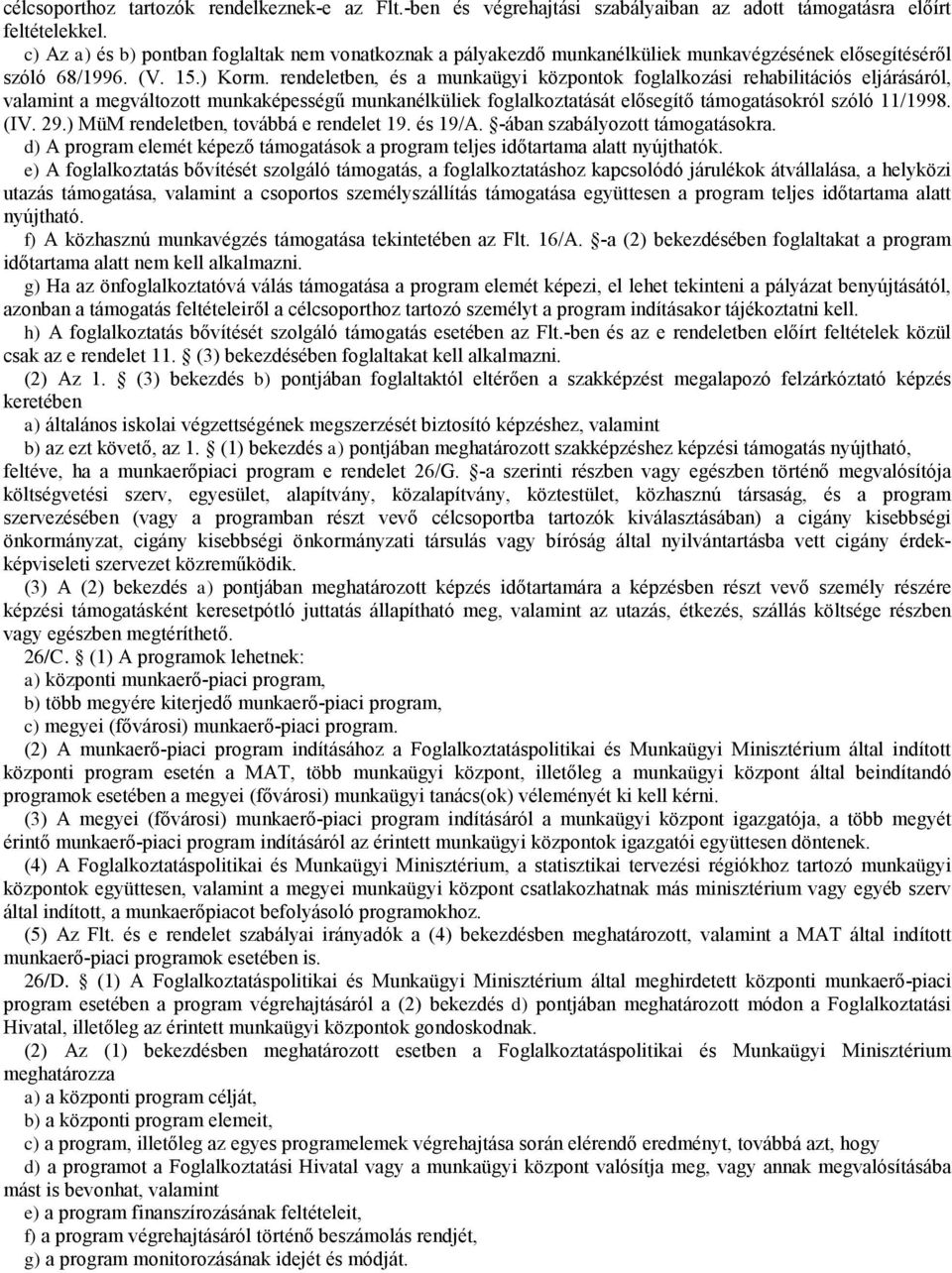 célcsoporthoz tartozók rendelkeznek-e az Flt.-ben és végrehajtási szabályaiban az adott támogatásra előírt feltételekkel.

c) Az a) és b) pontban foglaltak nem vonatkoznak a pályakezdő munkanélküliek munkavégzésének elősegítéséről szóló 68/1996. (V. 15.) Korm. rendeletben, és a munkaügyi központok foglalkozási rehabilitációs eljárásáról, valamint a megváltozott munkaképességű munkanélküliek foglalkoztatását elősegítő támogatásokról szóló 11/1998. (IV. 29.) MüM rendeletben, továbbá e rendelet 19. és 19/A. §-ában szabályozott támogatásokra.

d) A program elemét képező támogatások a program teljes időtartama alatt nyújthatók.

e) A foglalkoztatás bővítését szolgáló támogatás, a foglalkoztatáshoz kapcsolódó járulékok átvállalása, a helyközi utazás támogatása, valamint a csoportos személyszállítás támogatása együttesen a program teljes időtartama alatt nyújtható.

f) A közhasznú munkavégzés támogatása tekintetében az Flt. 16/A. §-a (2) bekezdésében foglaltakat a program időtartama alatt nem kell alkalmazni.

g) Ha az önfoglalkoztatóvá válás támogatása a program elemét képezi, el lehet tekinteni a pályázat benyújtásától, azonban a támogatás feltételeiről a célcsoporthoz tartozó személyt a program indításakor tájékoztatni kell.

h) A foglalkoztatás bővítését szolgáló támogatás esetében az Flt.-ben és az e rendeletben előírt feltételek közül csak az e rendelet 11. § (3) bekezdésében foglaltakat kell alkalmazni.

(2) Az 1. § (3) bekezdés b) pontjában foglaltaktól eltérően a szakképzést megalapozó felzárkóztató képzés keretében

a) általános iskolai végzettségének megszerzését biztosító képzéshez, valamint

b) az ezt követő, az 1. § (1) bekezdés a) pontjában meghatározott szakképzéshez képzési támogatás nyújtható, feltéve, ha a munkaerőpiaci program e rendelet 26/G. §-a szerinti részben vagy egészben történő megvalósítója költségvetési szerv, egyesület, alapítvány, közalapítvány, köztestület, közhasznú társaság, és a program szervezésében (vagy a programban részt vevő célcsoportba tartozók kiválasztásában) a cigány kisebbségi önkormányzat, cigány kisebbségi önkormányzati társulás vagy bíróság által nyilvántartásba vett cigány érdekképviseleti szervezet közreműködik.

(3) A (2) bekezdés a) pontjában meghatározott időtartamára a képzésben részt vevő személy részére képzési támogatásként keresetpótló juttatás állapítható meg, valamint az utazás, étkezés, szállás költsége részben vagy egészben megtéríthető.

26/C. § (1) A programok lehetnek:

a) központi munkaerő-piaci program,

b) több megyére kiterjedő munkaerő-piaci program,

c) megyei (fővárosi) munkaerő-piaci program.

(2) A munkaerő-piaci program indításához a Foglalkoztatáspolitikai és Munkaügyi Minisztérium által indított központi program esetén a MAT, több munkaügyi központ, illetőleg a munkaügyi központ által beindítandó programok esetében a megyei (fővárosi) munkaügyi tanács(ok) véleményét ki kell kérni.

(3) A megyei (fővárosi) munkaerő-piaci program indításáról a munkaügyi központ igazgatója, a több megyét érintő munkaerő-piaci program indításáról az érintett munkaügyi központok igazgatói együttesen döntenek.

(4) A Foglalkoztatáspolitikai és Munkaügyi Minisztérium, a statisztikai tervezési régiókhoz tartozó munkaügyi központok együttesen, valamint a megyei munkaügyi központ csatlakozhatnak más minisztérium vagy egyéb szerv által indított, a munkaerőpiacot befolyásoló programokhoz.

(5) Az Flt. és e rendelet szabályai irányadók a (4) bekezdésben meghatározott, valamint a MAT által indított munkaerő-piaci programok esetében is.

26/D. § (1) A Foglalkoztatáspolitikai és Munkaügyi Minisztérium által meghirdetett központi munkaerő-piaci program esetében a program végrehajtásáról a (2) bekezdés d) pontjában meghatározott módon a Foglalkoztatási Hivatal, illetőleg az érintett munkaügyi központok gondoskodnak.

(2) Az (1) bekezdésben meghatározott esetben a Foglalkoztatáspolitikai és Munkaügyi Minisztérium meghatározza

a) a központi program célját,

b) a központi program elemeit,

c) a program, illetőleg az egyes programelemek végrehajtása során elérendő eredményt, továbbá azt, hogy

d) a programot a Foglalkoztatási Hivatal vagy a munkaügyi központ valósítja meg, vagy annak megvalósításába mást is bevonhat, valamint

e) a program finanszírozásának feltételeit,

f) a program végrehajtásáról történő beszámolás rendjét,

g) a program monitorozásának idejét és módját.